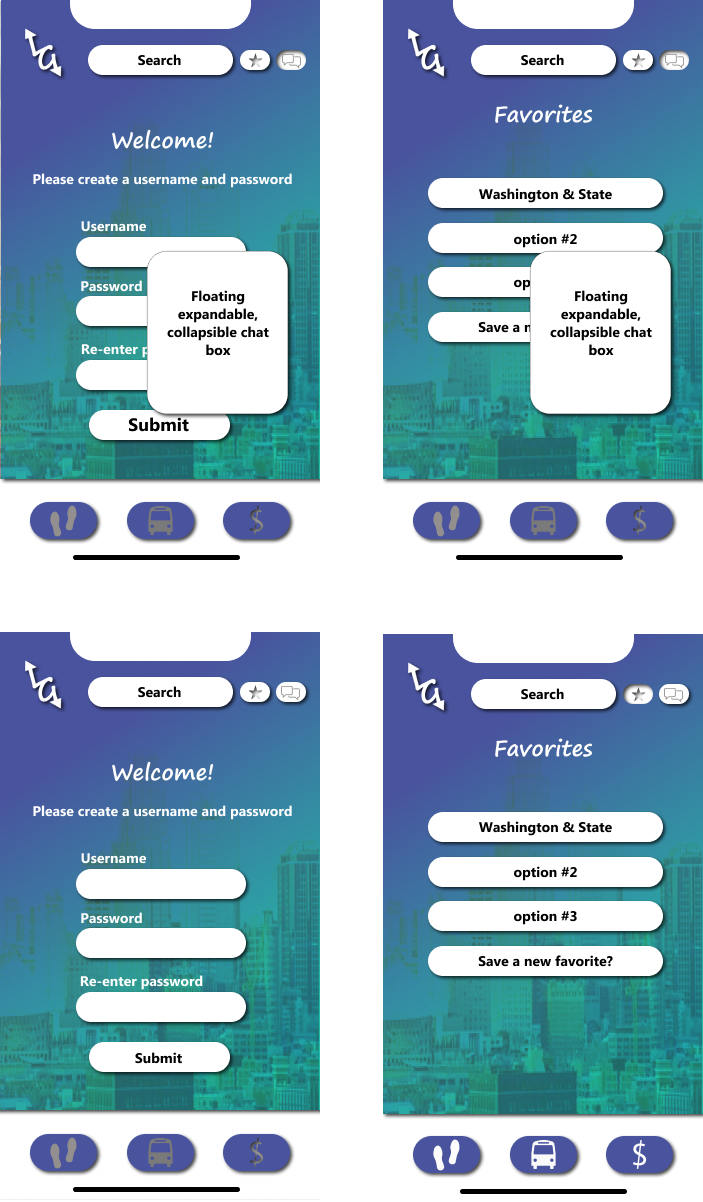 Search

Welcome!

Please create a username and password

Username

Password

Re-enter p

Floating expandable, collapsible chat box

Submit

$

Search

Favorites

Washington & State

option #2

op

Save a n

Floating expandable, collapsible chat box

$

Search

Welcome!

Please create a username and password

Username

Password

Re-enter password

Submit

$

Search

Favorites

Washington & State

option #2

option #3

Save a new favorite?

$